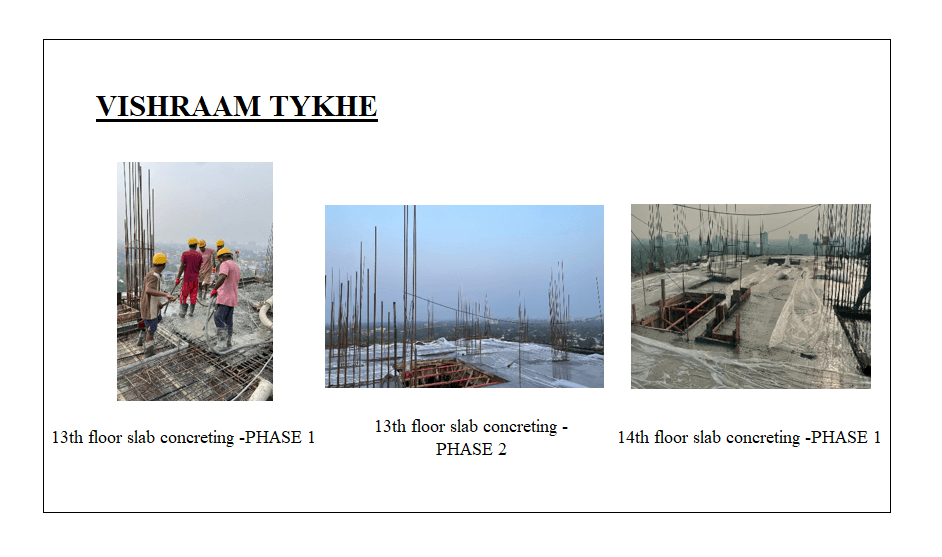 VISHRAAM TYKHE

13th floor slab concreting -PHASE 1

13th floor slab concreting - PHASE 2

14th floor slab concreting -PHASE 1